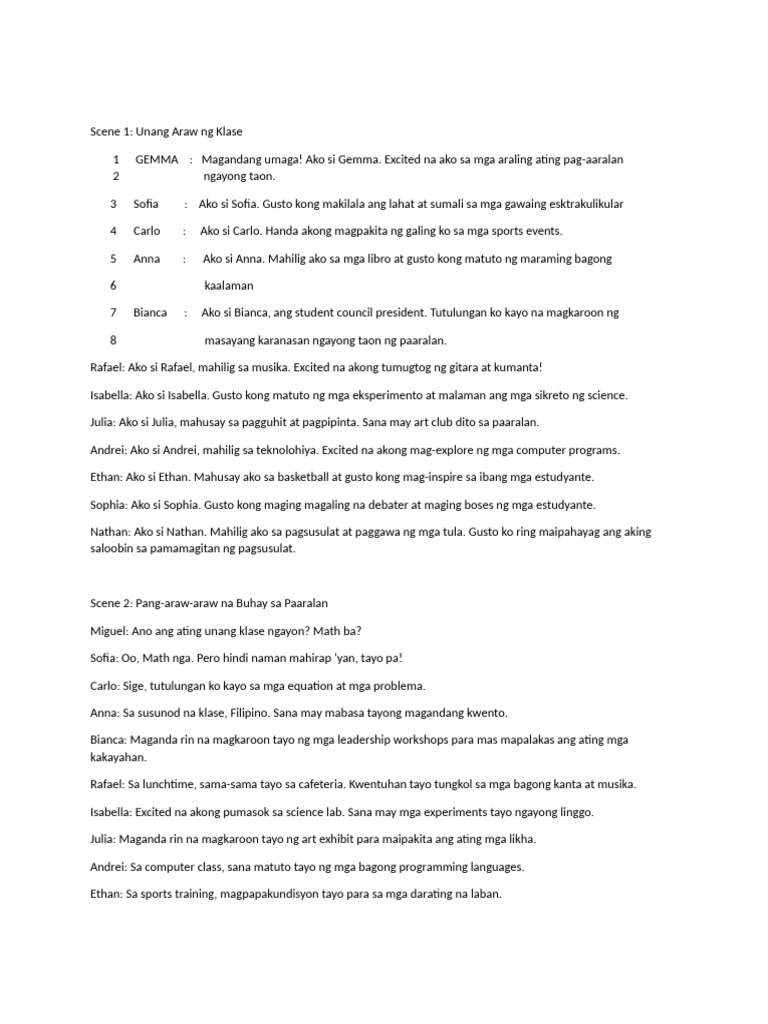 Scene 1: Unang Araw ng Klase

1 GEMMA : Magandang umaga! Ako si Gemma. Excited na ako sa mga araling ating pag-aaralan
2 ngayong taon.

3 Sofia : Ako si Sofia. Gusto kong makilala ang lahat at sumali sa mga gawaing esktrakulikular

4 Carlo : Ako si Carlo. Handa akong magpakita ng galing ko sa mga sports events.

5 Anna : Ako si Anna. Mahilig ako sa mga libro at gusto kong matuto ng maraming bagong

6 kaalaman

7 Bianca : Ako si Bianca, ang student council president. Tutulungan ko kayo na magkaroon ng

8 masayang karanasan ngayong taon ng paaralan.

Rafael: Ako si Rafael, mahilig sa musika. Excited na akong tumugtog ng gitara at kumanta!

Isabella: Ako si Isabella. Gusto kong matuto ng mga eksperimento at malaman ang mga sikreto ng science.

Julia: Ako si Julia, mahusay sa pagguhit at pagpipinta. Sana may art club dito sa paaralan.

Andrei: Ako si Andrei, mahilig sa teknolohiya. Excited na akong mag-explore ng mga computer programs.

Ethan: Ako si Ethan. Mahusay ako sa basketball at gusto kong mag-inspire sa ibang mga estudyante.

Sophia: Ako si Sophia. Gusto kong maging magaling na debater at maging boses ng mga estudyante.

Nathan: Ako si Nathan. Mahilig ako sa pagsusulat at paggawa ng mga tula. Gusto ko ring maipahayag ang aking saloobin sa pamamagitan ng pagsusulat.

Scene 2: Pang-araw-araw na Buhay sa Paaralan

Miguel: Ano ang ating unang klase ngayon? Math ba?

Sofia: Oo, Math nga. Pero hindi naman mahirap 'yan, tayo pa!

Carlo: Sige, tutulungan ko kayo sa mga equation at mga problema.

Anna: Sa susunod na klase, Filipino. Sana may mabasa tayong magandang kwento.

Bianca: Maganda rin na magkaroon tayo ng mga leadership workshops para mas mapalakas ang ating mga kakayahan.

Rafael: Sa lunchtime, sama-sama tayo sa cafeteria. Kwentuhan tayo tungkol sa mga bagong kanta at musika.

Isabella: Excited na akong pumasok sa science lab. Sana may mga experiments tayo ngayong linggo.

Julia: Maganda rin na magkaroon tayo ng art exhibit para maipakita ang ating mga likha.

Andrei: Sa computer class, sana matuto tayo ng mga bagong programming languages.

Ethan: Sa sports training, magpapakundisyon tayo para sa mga darating na laban.